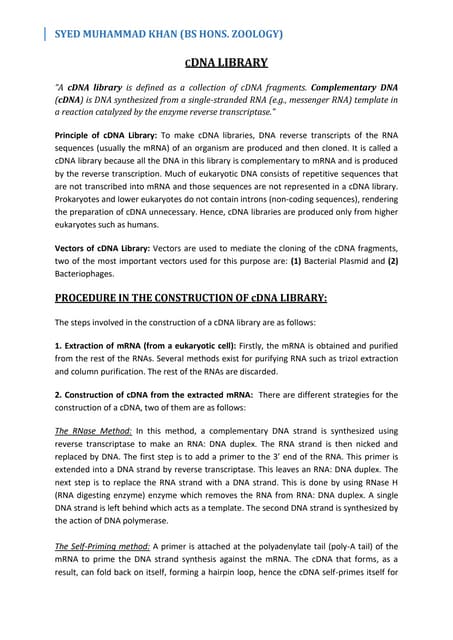 SYED MUHAMMAD KHAN (BS HONS. ZOOLOGY)

cDNA LIBRARY

"A cDNA library is defined as a collection of cDNA fragments. Complementary DNA (cDNA) is DNA synthesized from a single-stranded RNA (e.g., messenger RNA) template in a reaction catalyzed by the enzyme reverse transcriptase."

Principle of cDNA Library: To make cDNA libraries, DNA reverse transcripts of the RNA sequences (usually the mRNA) of an organism are produced and then cloned. It is called a cDNA library because all the DNA in this library is complementary to mRNA and is produced by the reverse transcription. Much of eukaryotic DNA consists of repetitive sequences that are not transcribed into mRNA and those sequences are not represented in a cDNA library. Prokaryotes and lower eukaryotes do not contain introns (non-coding sequences), rendering the preparation of cDNA unnecessary. Hence, cDNA libraries are produced only from higher eukaryotes such as humans.

Vectors of cDNA Library: Vectors are used to mediate the cloning of the cDNA fragments, two of the most important vectors used for this purpose are: (1) Bacterial Plasmid and (2) Bacteriophages.

PROCEDURE IN THE CONSTRUCTION OF cDNA LIBRARY:

The steps involved in the construction of a cDNA library are as follows:

1. Extraction of mRNA (from a eukaryotic cell): Firstly, the mRNA is obtained and purified from the rest of the RNAs. Several methods exist for purifying RNA such as trizol extraction and column purification. The rest of the RNAs are discarded.

2. Construction of cDNA from the extracted mRNA: There are different strategies for the construction of a cDNA, two of them are as follows:

The RNase Method: In this method, a complementary DNA strand is synthesized using reverse transcriptase to make an RNA: DNA duplex. The RNA strand is then nicked and replaced by DNA. The first step is to add a primer to the 3' end of the RNA. This primer is extended into a DNA strand by reverse transcriptase. This leaves an RNA: DNA duplex. The next step is to replace the RNA strand with a DNA strand. This is done by using RNase H (RNA digesting enzyme) enzyme which removes the RNA from RNA: DNA duplex. A single DNA strand is left behind which acts as a template. The second DNA strand is synthesized by the action of DNA polymerase.

The Self-Priming method: A primer is attached at the polyadenylate tail (poly-A tail) of the mRNA to prime the DNA strand synthesis against the mRNA. The cDNA that forms, as a result, can fold back on itself, forming a hairpin loop, hence the cDNA self-primes itself for